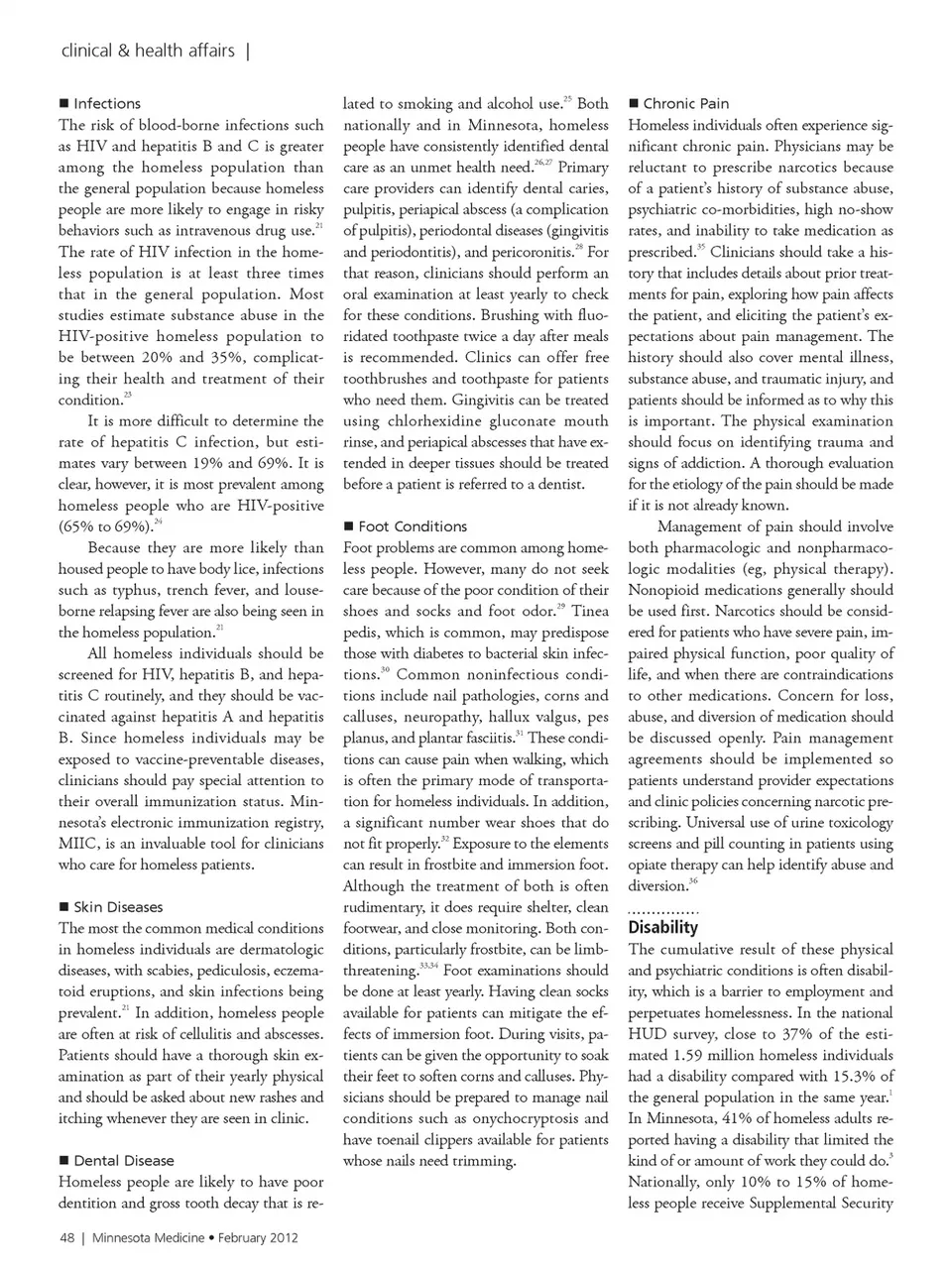 clinical & health affairs |

■ Infections
The risk of blood-borne infections such as HIV and hepatitis B and C is greater among the homeless population than the general population because homeless people are more likely to engage in risky behaviors such as intravenous drug use.$^{21}$ The rate of HIV infection in the homeless population is at least three times that in the general population. Most studies estimate substance abuse in the HIV-positive homeless population to be between 20% and 35%, complicating their health and treatment of their condition.$^{23}$

It is more difficult to determine the rate of hepatitis C infection, but estimates vary between 19% and 69%. It is clear, however, it is most prevalent among homeless people who are HIV-positive (65% to 69%).$^{24}$

Because they are more likely than housed people to have body lice, infections such as typhus, trench fever, and louse-borne relapsing fever are also being seen in the homeless population.$^{21}$

All homeless individuals should be screened for HIV, hepatitis B, and hepatitis C routinely, and they should be vaccinated against hepatitis A and hepatitis B. Since homeless individuals may be exposed to vaccine-preventable diseases, clinicians should pay special attention to their overall immunization status. Minnesota's electronic immunization registry, MIIC, is an invaluable tool for clinicians who care for homeless patients.

■ Skin Diseases
The most the common medical conditions in homeless individuals are dermatologic diseases, with scabies, pediculosis, eczematoid eruptions, and skin infections being prevalent.$^{21}$ In addition, homeless people are often at risk of cellulitis and abscesses. Patients should have a thorough skin examination as part of their yearly physical and should be asked about new rashes and itching whenever they are seen in clinic.

■ Dental Disease
Homeless people are likely to have poor dentition and gross tooth decay that is related to smoking and alcohol use.$^{25}$ Both nationally and in Minnesota, homeless people have consistently identified dental care as an unmet health need.$^{26,27}$ Primary care providers can identify dental caries, pulpitis, periapical abscess (a complication of pulpitis), periodontal diseases (gingivitis and periodontitis), and pericoronitis.$^{28}$ For that reason, clinicians should perform an oral examination at least yearly to check for these conditions. Brushing with fluoridated toothpaste twice a day after meals is recommended. Clinics can offer free toothbrushes and toothpaste for patients who need them. Gingivitis can be treated using chlorhexidine gluconate mouth rinse, and periapical abscesses that have extended in deeper tissues should be treated before a patient is referred to a dentist.

■ Foot Conditions
Foot problems are common among homeless people. However, many do not seek care because of the poor condition of their shoes and socks and foot odor.$^{29}$ Tinea pedis, which is common, may predispose those with diabetes to bacterial skin infections.$^{30}$ Common noninfectious conditions include nail pathologies, corns and calluses, neuropathy, hallux valgus, pes planus, and plantar fasciitis.$^{31}$ These conditions can cause pain when walking, which is often the primary mode of transportation for homeless individuals. In addition, a significant number wear shoes that do not fit properly.$^{32}$ Exposure to the elements can result in frostbite and immersion foot. Although the treatment of both is often rudimentary, it does require shelter, clean footwear, and close monitoring. Both conditions, particularly frostbite, can be limb-threatening.$^{33,34}$ Foot examinations should be done at least yearly. Having clean socks available for patients can mitigate the effects of immersion foot. During visits, patients can be given the opportunity to soak their feet to soften corns and calluses. Physicians should be prepared to manage nail conditions such as onychocryptosis and have toenail clippers available for patients whose nails need trimming.

■ Chronic Pain
Homeless individuals often experience significant chronic pain. Physicians may be reluctant to prescribe narcotics because of a patient's history of substance abuse, psychiatric co-morbidities, high no-show rates, and inability to take medication as prescribed.$^{35}$ Clinicians should take a history that includes details about prior treatments for pain, exploring how pain affects the patient, and eliciting the patient's expectations about pain management. The history should also cover mental illness, substance abuse, and traumatic injury, and patients should be informed as to why this is important. The physical examination should focus on identifying trauma and signs of addiction. A thorough evaluation for the etiology of the pain should be made if it is not already known.

Management of pain should involve both pharmacologic and nonpharmacologic modalities (eg, physical therapy). Nonopioid medications generally should be used first. Narcotics should be considered for patients who have severe pain, impaired physical function, poor quality of life, and when there are contraindications to other medications. Concern for loss, abuse, and diversion of medication should be discussed openly. Pain management agreements should be implemented so patients understand provider expectations and clinic policies concerning narcotic prescribing. Universal use of urine toxicology screens and pill counting in patients using opiate therapy can help identify abuse and diversion.$^{36}$

Disability
The cumulative result of these physical and psychiatric conditions is often disability, which is a barrier to employment and perpetuates homelessness. In the national HUD survey, close to 37% of the estimated 1.59 million homeless individuals had a disability compared with 15.3% of the general population in the same year.$^{1}$ In Minnesota, 41% of homeless adults reported having a disability that limited the kind of or amount of work they could do.$^{3}$ Nationally, only 10% to 15% of homeless people receive Supplemental Security

48 | Minnesota Medicine • February 2012